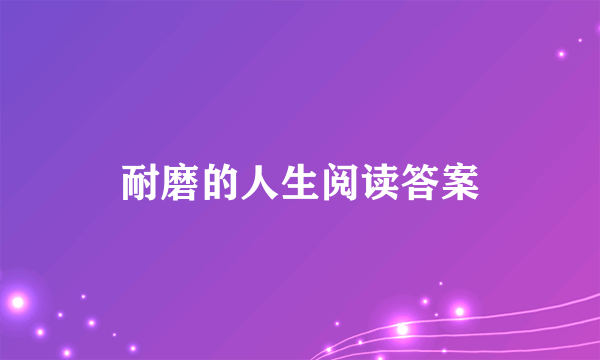 耐磨的人生阅读答案